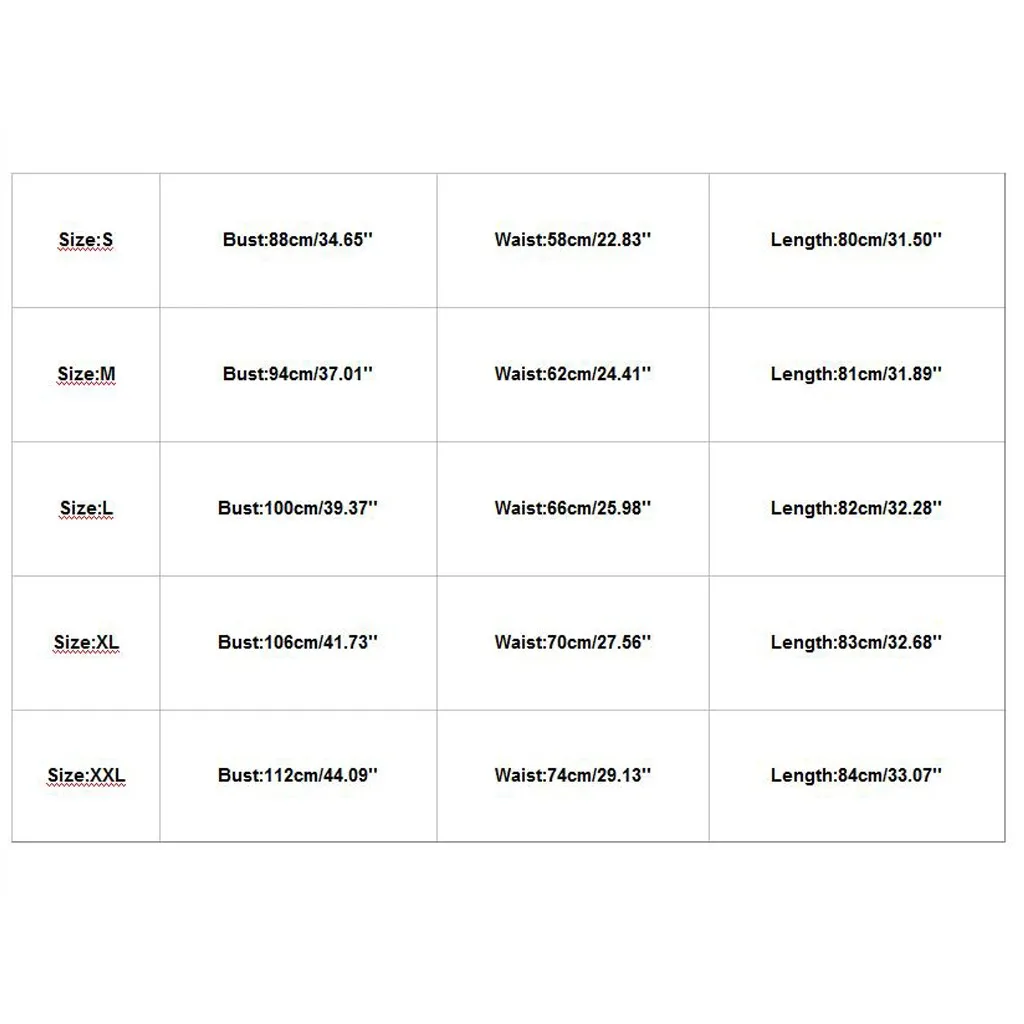 | Size:S | Bust:88cm/34.65'' | Waist:58cm/22.83'' | Length:80cm/31.50'' |
|---|---|---|---|
| Size:M | Bust:94cm/37.01'' | Waist:62cm/24.41'' | Length:81cm/31.89'' |
| Size:L | Bust:100cm/39.37'' | Waist:66cm/25.98'' | Length:82cm/32.28'' |
| Size:XL | Bust:106cm/41.73'' | Waist:70cm/27.56'' | Length:83cm/32.68'' |
| Size:XXL | Bust:112cm/44.09'' | Waist:74cm/29.13'' | Length:84cm/33.07'' |